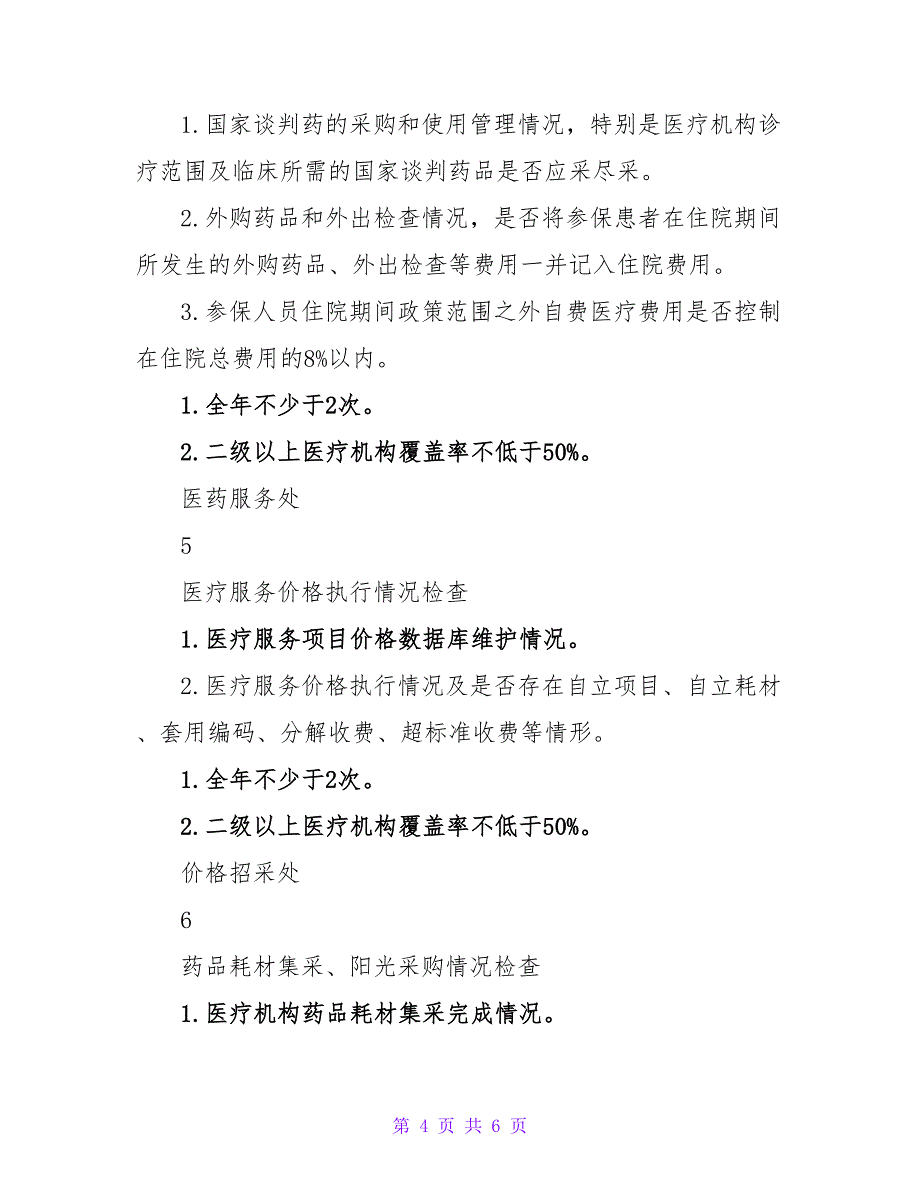 1.国家谈判药的采购和使用管理情况，特别是医疗机构诊疗范围及临床所需的国家谈判药品是否应采尽采。

2.外购药品和外出检查情况，是否将参保患者在住院期间所发生的外购药品、外出检查等费用一并记入住院费用。

3.参保人员住院期间政策范围之外自费医疗费用是否控制在住院总费用的8%以内。

1.全年不少于2次。

2.二级以上医疗机构覆盖率不低于50%。

医药服务处

5

医疗服务价格执行情况检查

1.医疗服务项目价格数据库维护情况。

2.医疗服务价格执行情况及是否存在自立项目、自立耗材、套用编码、分解收费、超标准收费等情形。

1.全年不少于2次。

2.二级以上医疗机构覆盖率不低于50%。

价格招采处

6

药品耗材集采、阳光采购情况检查

1.医疗机构药品耗材集采完成情况。

第 4 页 共 6 页